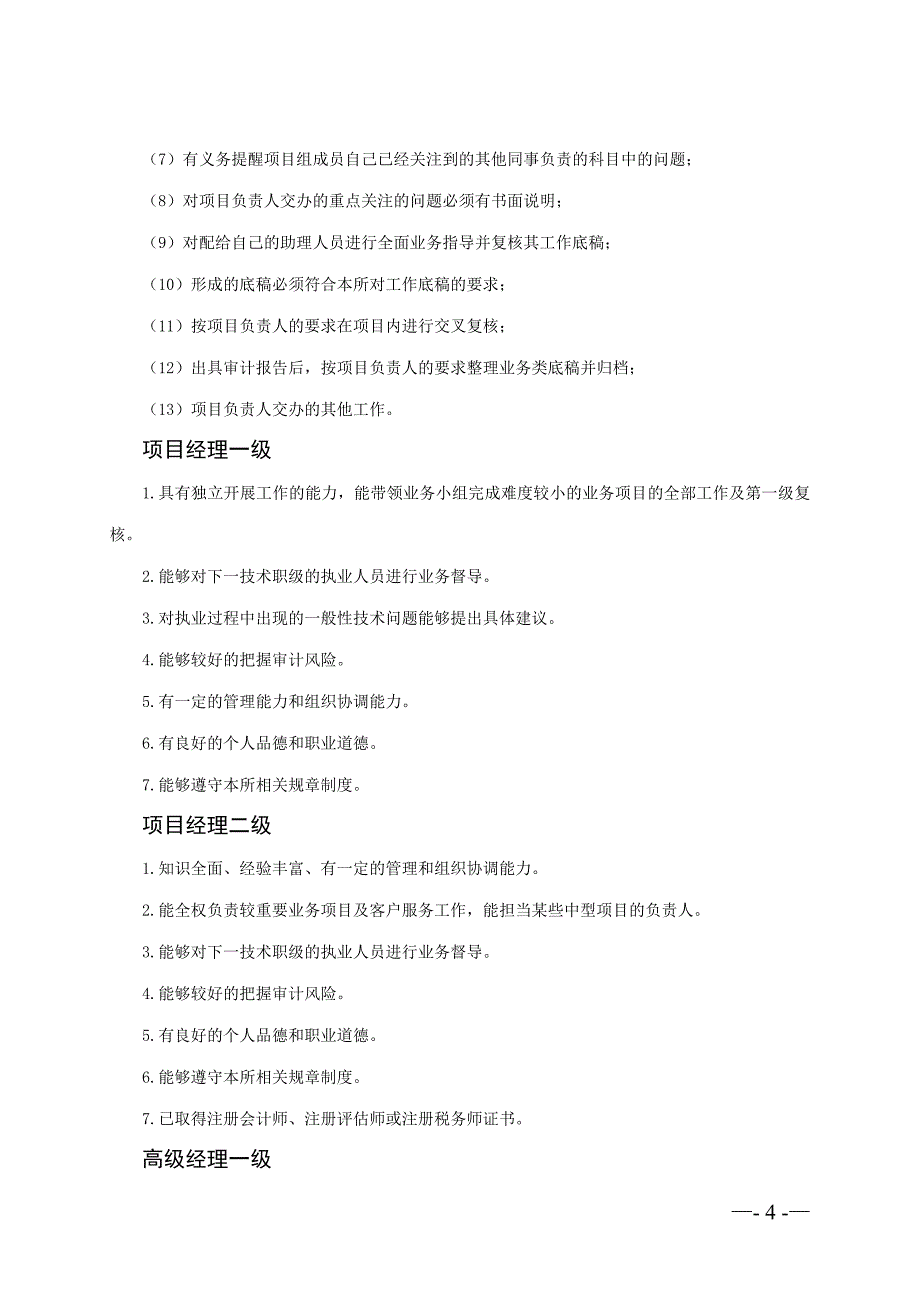 （7）有义务提醒项目组成员自己已经关注到的其他同事负责的科目中的问题；

（8）对项目负责人交办的重点关注的问题必须有书面说明；

（9）对配给自己的助理人员进行全面业务指导并复核其工作底稿；

（10）形成的底稿必须符合本所对工作底稿的要求；

（11）按项目负责人的要求在项目内进行交叉复核；

（12）出具审计报告后，按项目负责人的要求整理业务类底稿并归档；

（13）项目负责人交办的其他工作。

项目经理一级

1.具有独立开展工作的能力，能带领业务小组完成难度较小的业务项目的全部工作及第一级复核。

2.能够对下一技术职级的执业人员进行业务督导。

3.对执业过程中出现的一般性技术问题能够提出具体建议。

4.能够较好的把握审计风险。

5.有一定的管理能力和组织协调能力。

6.有良好的个人品德和职业道德。

7.能够遵守本所相关规章制度。

项目经理二级

1.知识全面、经验丰富、有一定的管理和组织协调能力。

2.能全权负责较重要业务项目及客户服务工作，能担当某些中型项目的负责人。

3.能够对下一技术职级的执业人员进行业务督导。

4.能够较好的把握审计风险。

5.有良好的个人品德和职业道德。

6.能够遵守本所相关规章制度。

7.已取得注册会计师、注册评估师或注册税务师证书。

高级经理一级

—- 4 -—